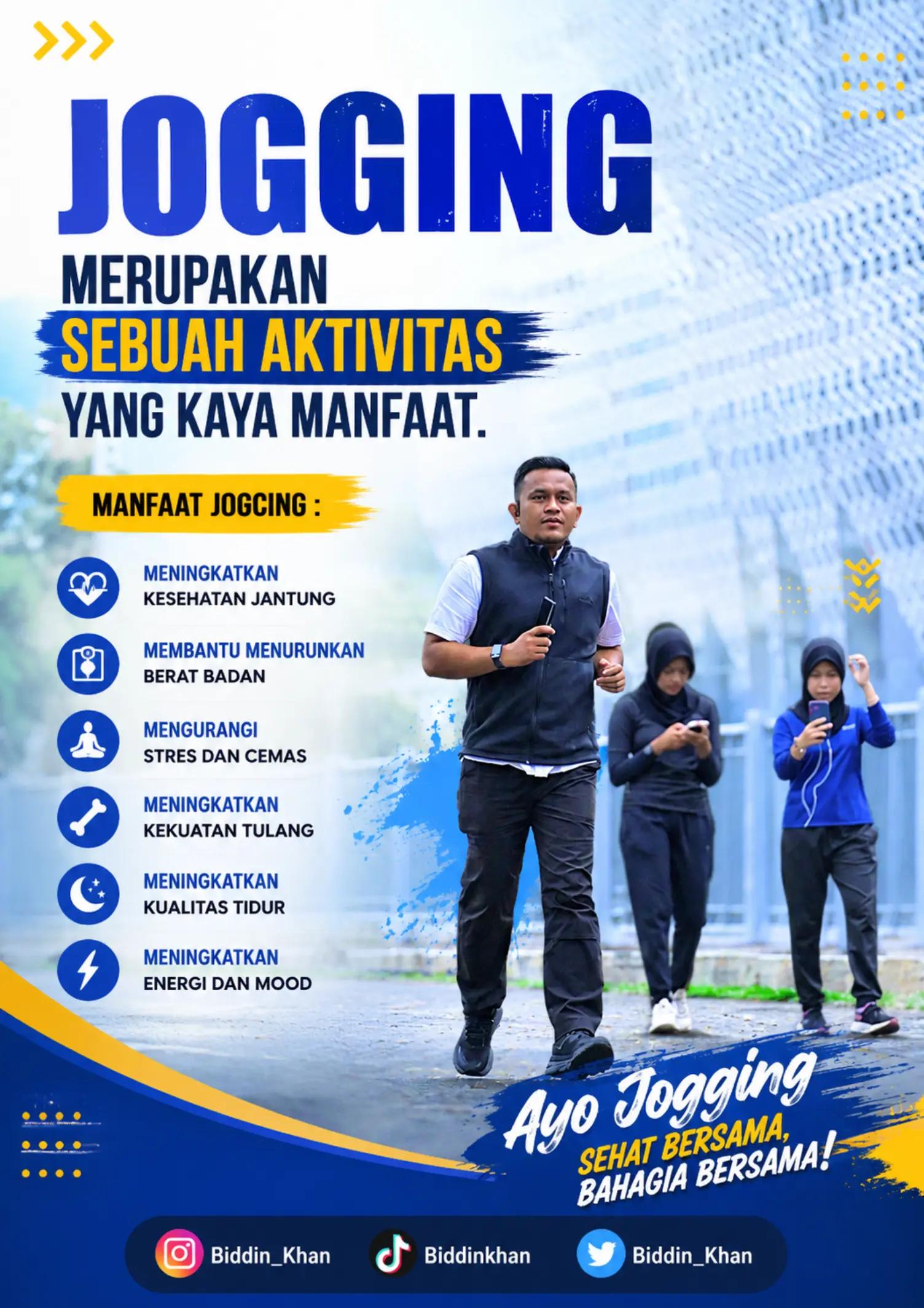 JOGGING

MERUPAKAN SEBUAH AKTIVITAS YANG KAYA MANFAAT.

MANFAAT JOGCING :

MENINGKATKAN KESEHATAN JANTUNG

MEMBANTU MENURUNKAN BERAT BADAN

MENGURANGI STRES DAN CEMAS

MENINGKATKAN KEKUATAN TULANG

MENINGKATKAN KUALITAS TIDUR

MENINGKATKAN ENERGI DAN MOOD

Ayo Jogging

SEHAT BERSAMA, BAHAGIA BERSAMA!

Biddin_Khan

Biddinkhan

Biddin_Khan